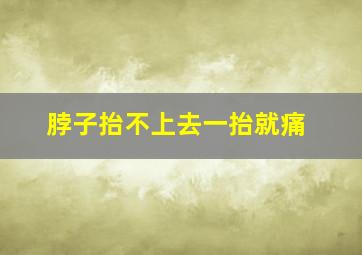 脖子抬不上去一抬就痛